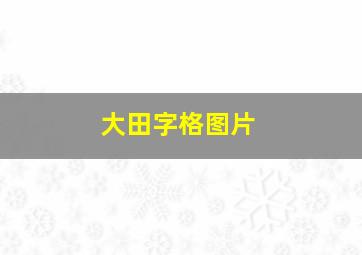 大田字格图片